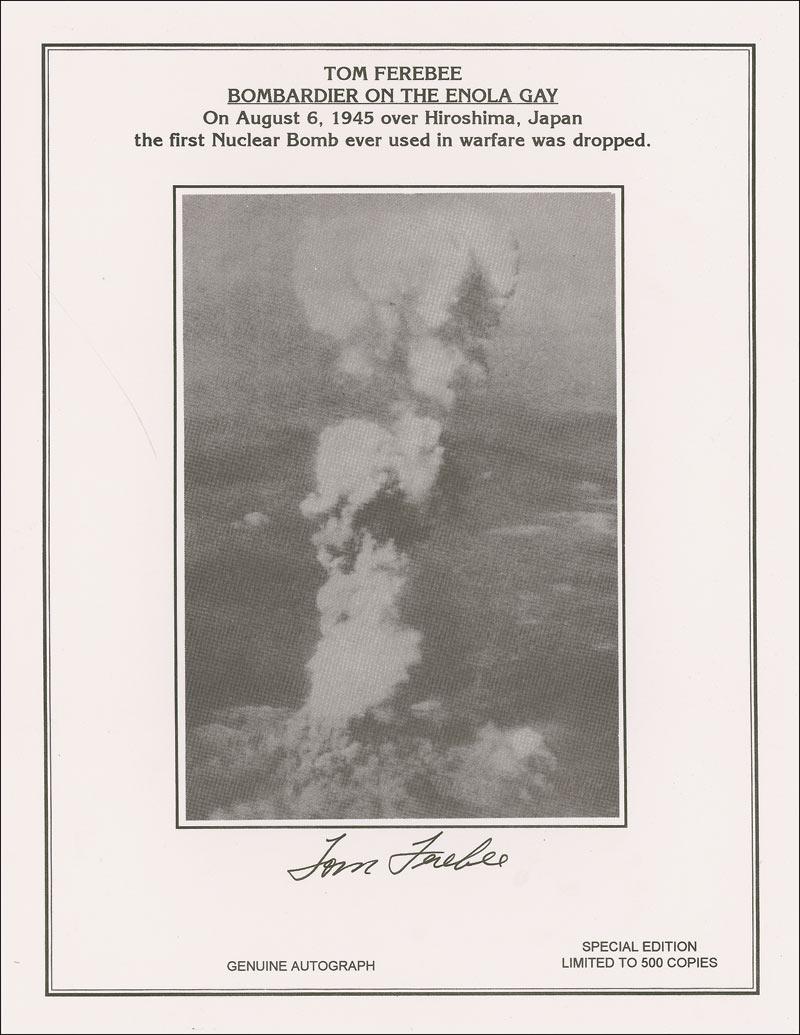 TOM FEREBEE
BOMBARDIER ON THE ENOLA GAY
On August 6, 1945 over Hiroshima, Japan
the first Nuclear Bomb ever used in warfare was dropped.

Tom Ferebee

GENUINE AUTOGRAPH

SPECIAL EDITION
LIMITED TO 500 COPIES